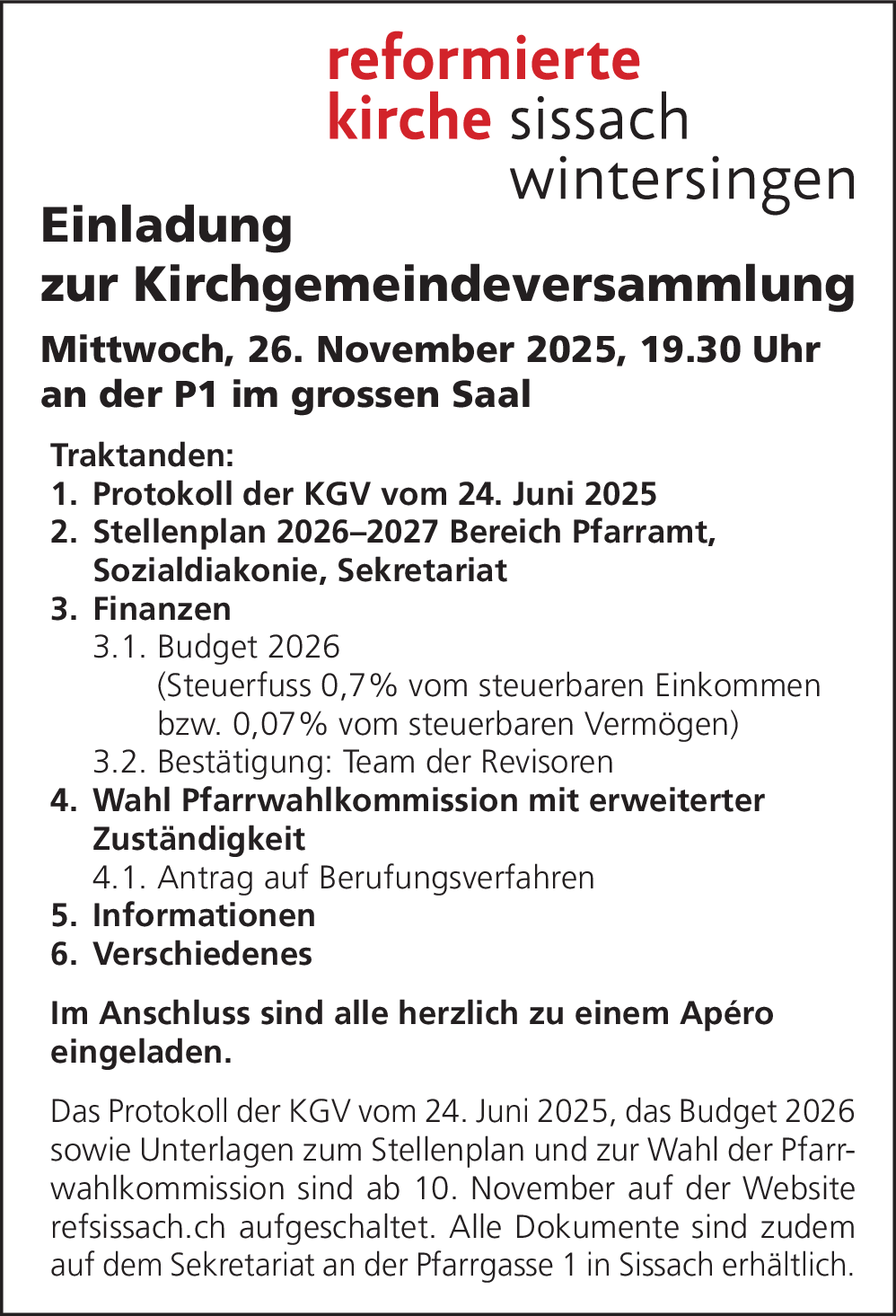 reformierte
kirche sissach
wintersingen

Einladung
zur Kirchgemeindeversammlung

Mittwoch, 26. November 2025, 19.30 Uhr
an der P1 im grossen Saal

Traktanden:
1. Protokoll der KGV vom 24. Juni 2025
2. Stellenplan 2026–2027 Bereich Pfarramt, Sozialdiakonie, Sekretariat
3. Finanzen
3.1. Budget 2026
(Steuerfuss 0,7% vom steuerbaren Einkommen bzw. 0,07% vom steuerbaren Vermögen)
3.2. Bestätigung: Team der Revisoren
4. Wahl Pfarrwahlkommission mit erweiterter Zuständigkeit
4.1. Antrag auf Berufungsverfahren
5. Informationen
6. Verschiedenes

Im Anschluss sind alle herzlich zu einem Apéro eingeladen.

Das Protokoll der KGV vom 24. Juni 2025, das Budget 2026 sowie Unterlagen zum Stellenplan und zur Wahl der Pfarrwahlkommission sind ab 10. November auf der Website refsissach.ch aufgeschaltet. Alle Dokumente sind zudem auf dem Sekretariat an der Pfarrgasse 1 in Sissach erhältlich.